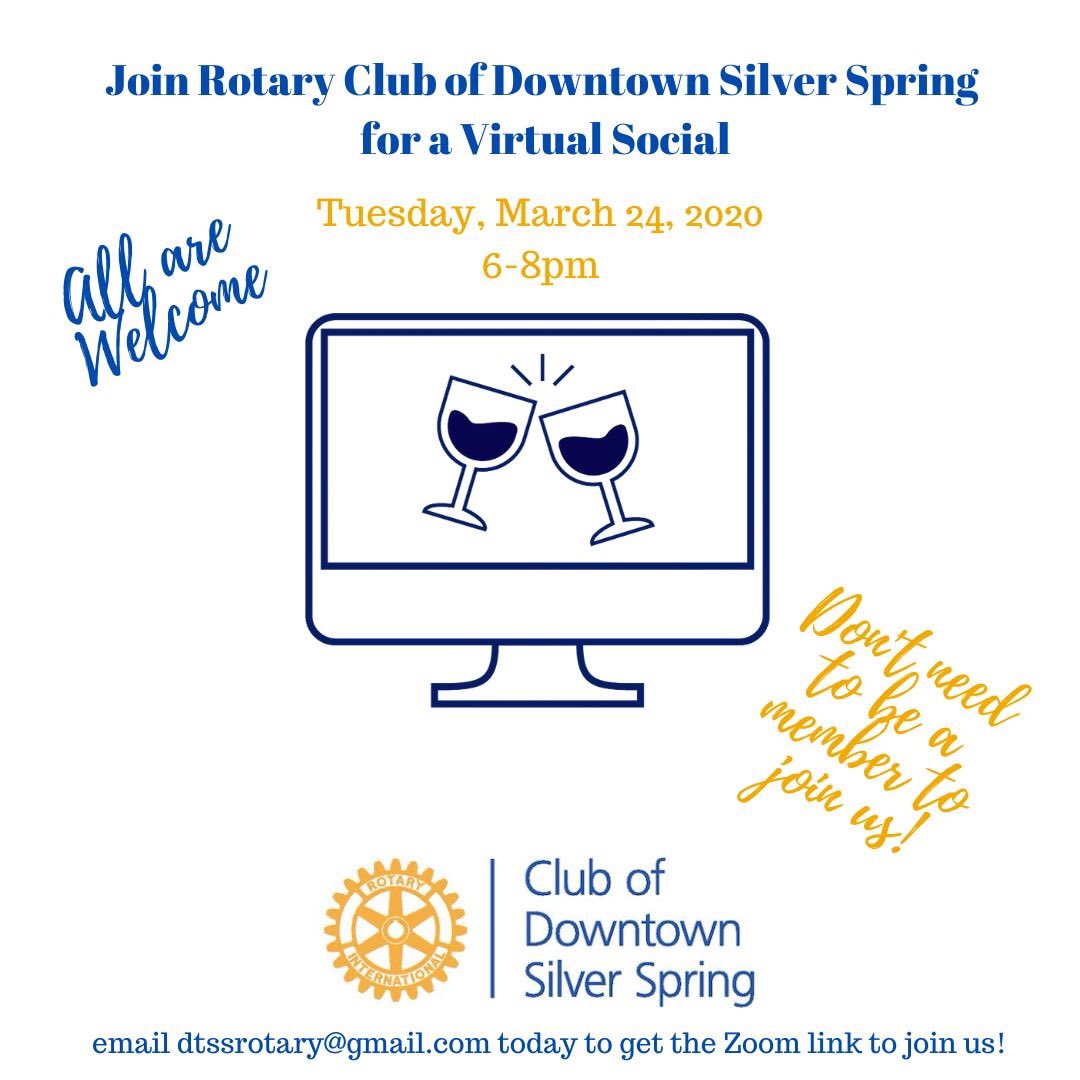 Join Rotary Club of Downtown Silver Spring for a Virtual Social

Tuesday, March 24, 2020
6-8pm

All are Welcome

Don't need to be a member to join us!

ROTARY INTERNATIONAL

Club of
Downtown
Silver Spring

email dtssrotary@gmail.com today to get the Zoom link to join us!